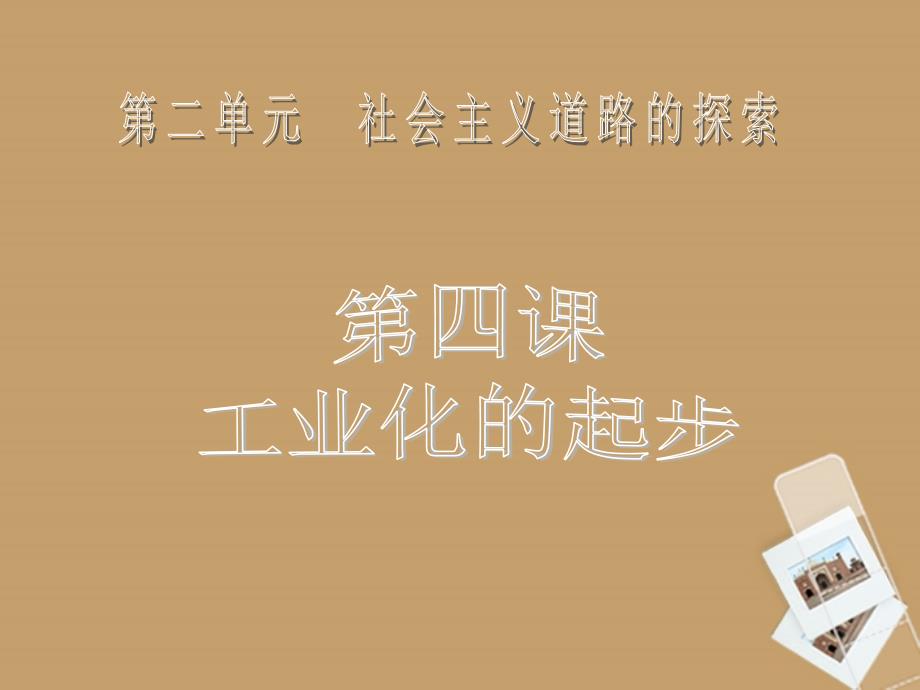 第二单元　社会主义道路的探索

第四课
工业化的起步